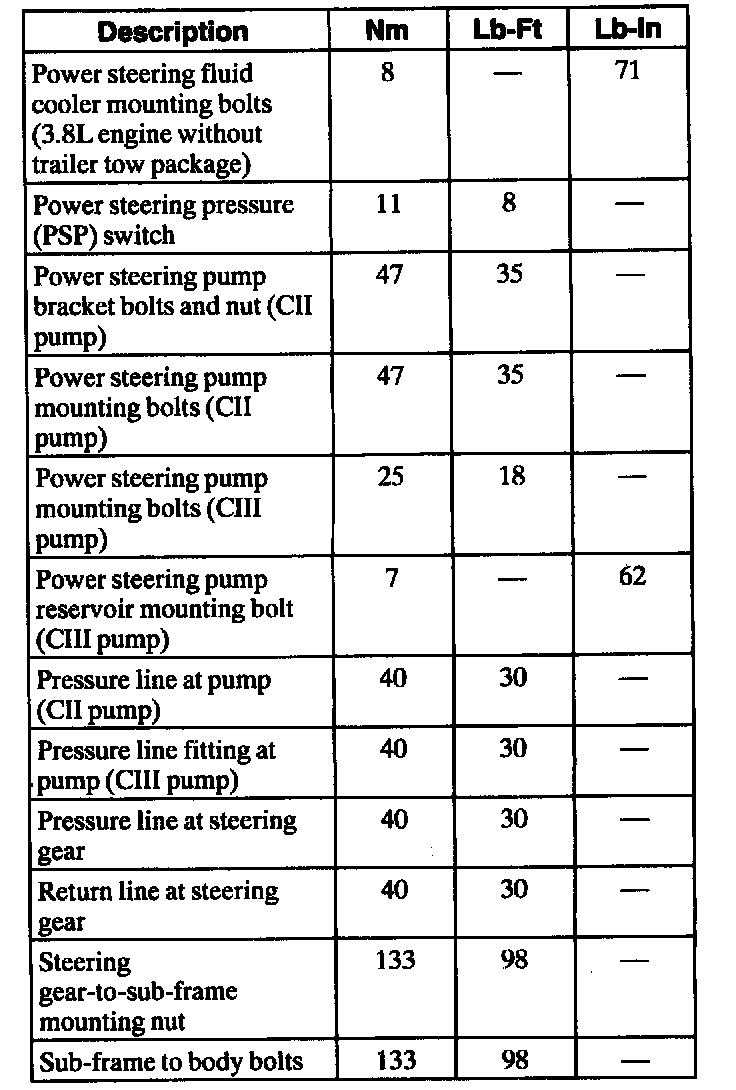 | Description | Nm | Lb-Ft | Lb-In |
|---|---|---|---|
| Power steering fluid cooler mounting bolts (3.8L engine without trailer tow package) | 8 | — | 71 |
| Power steering pressure (PSP) switch | 11 | 8 | — |
| Power steering pump bracket bolts and nut (CII pump) | 47 | 35 | — |
| Power steering pump mounting bolts (CII pump) | 47 | 35 | — |
| Power steering pump mounting bolts (CIII pump) | 25 | 18 | — |
| Power steering pump reservoir mounting bolt (CIII pump) | 7 | — | 62 |
| Pressure line at pump (CII pump) | 40 | 30 | — |
| Pressure line fitting at pump (CIII pump) | 40 | 30 | — |
| Pressure line at steering gear | 40 | 30 | — |
| Return line at steering gear | 40 | 30 | — |
| Steering gear-to-sub-frame mounting nut | 133 | 98 | — |
| Sub-frame to body bolts | 133 | 98 | — |